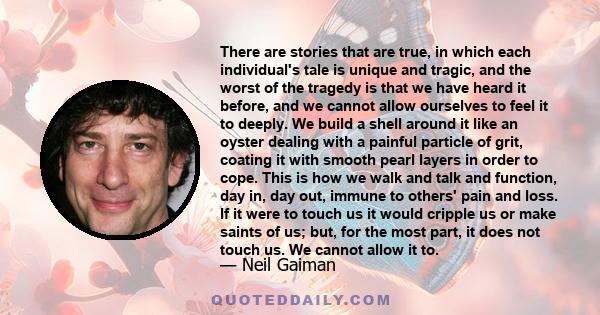 There are stories that are true, in which each individual's tale is unique and tragic, and the worst of the tragedy is that we have heard it before, and we cannot allow ourselves to feel it to deeply. We build a shell around it like an oyster dealing with a painful particle of grit, coating it with smooth pearl layers in order to cope. This is how we walk and talk and function, day in, day out, immune to others' pain and loss. If it were to touch us it would cripple us or make saints of us; but, for the most part, it does not touch us. We cannot allow it to.
— Neil Gaiman

QUOTEDDAILY.COM